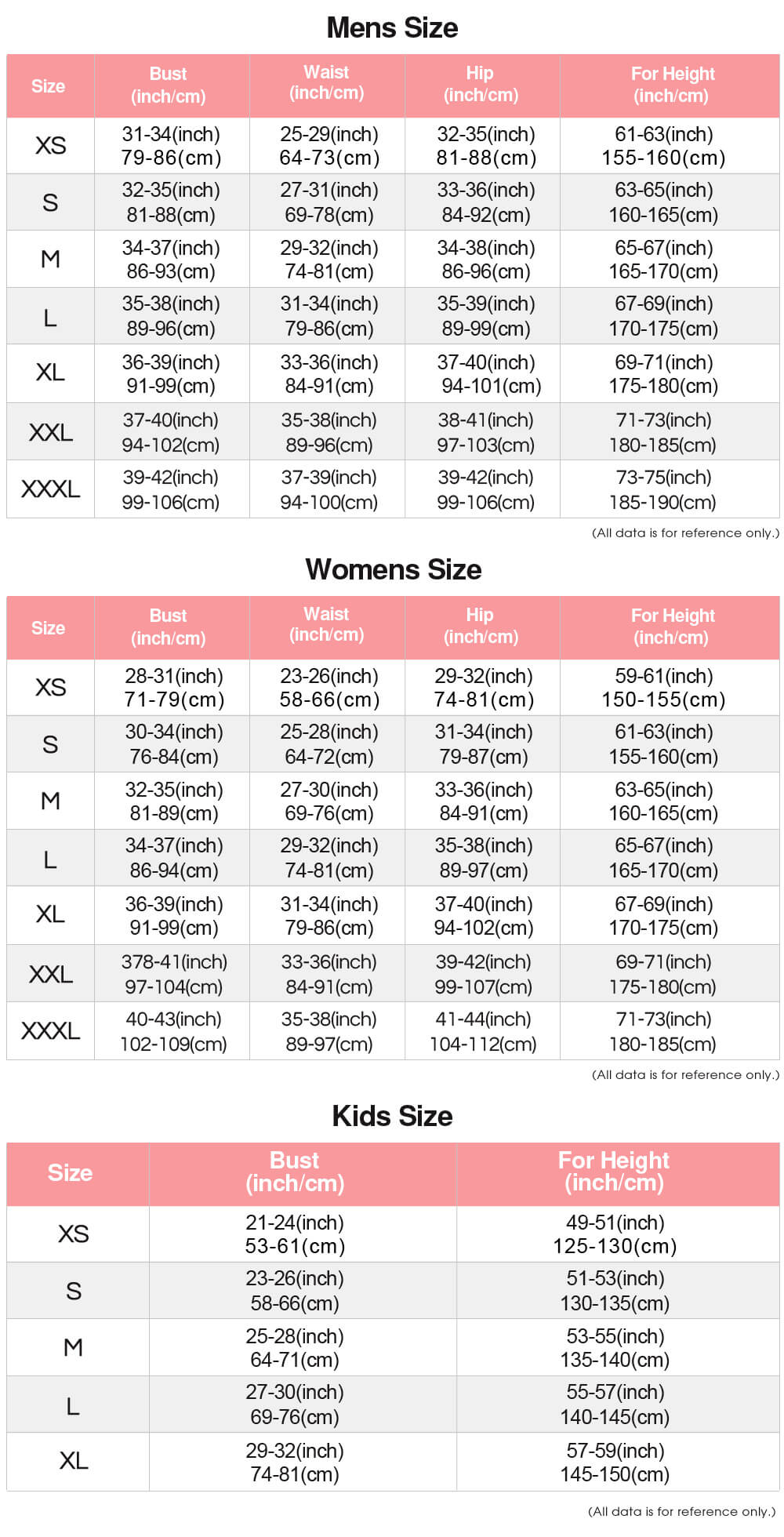 Mens Size

| Size | Bust (inch/cm) | Waist (inch/cm) | Hip (inch/cm) | For Height (inch/cm) |
|---|---|---|---|---|
| XS | 31-34(inch) 79-86(cm) | 25-29(inch) 64-73(cm) | 32-35(inch) 81-88(cm) | 61-63(inch) 155-160(cm) |
| S | 32-35(inch) 81-88(cm) | 27-31(inch) 69-78(cm) | 33-36(inch) 84-92(cm) | 63-65(inch) 160-165(cm) |
| M | 34-37(inch) 86-93(cm) | 29-32(inch) 74-81(cm) | 34-38(inch) 86-96(cm) | 65-67(inch) 165-170(cm) |
| L | 35-38(inch) 89-96(cm) | 31-34(inch) 79-86(cm) | 35-39(inch) 89-99(cm) | 67-69(inch) 170-175(cm) |
| XL | 36-39(inch) 91-99(cm) | 33-36(inch) 84-91(cm) | 37-40(inch) 94-101(cm) | 69-71(inch) 175-180(cm) |
| XXL | 37-40(inch) 94-102(cm) | 35-38(inch) 89-96(cm) | 38-41(inch) 97-103(cm) | 71-73(inch) 180-185(cm) |
| XXXL | 39-42(inch) 99-106(cm) | 37-39(inch) 94-100(cm) | 39-42(inch) 99-106(cm) | 73-75(inch) 185-190(cm) |

(All data is for reference only.)

Womens Size

| Size | Bust (inch/cm) | Waist (inch/cm) | Hip (inch/cm) | For Height (inch/cm) |
|---|---|---|---|---|
| XS | 28-31(inch) 71-79(cm) | 23-26(inch) 58-66(cm) | 29-32(inch) 74-81(cm) | 59-61(inch) 150-155(cm) |
| S | 30-34(inch) 76-84(cm) | 25-28(inch) 64-72(cm) | 31-34(inch) 79-87(cm) | 61-63(inch) 155-160(cm) |
| M | 32-35(inch) 81-89(cm) | 27-30(inch) 69-76(cm) | 33-36(inch) 84-91(cm) | 63-65(inch) 160-165(cm) |
| L | 34-37(inch) 86-94(cm) | 29-32(inch) 74-81(cm) | 35-38(inch) 89-97(cm) | 65-67(inch) 165-170(cm) |
| XL | 36-39(inch) 91-99(cm) | 31-34(inch) 79-86(cm) | 37-40(inch) 94-102(cm) | 67-69(inch) 170-175(cm) |
| XXL | 378-41(inch) 97-104(cm) | 33-36(inch) 84-91(cm) | 39-42(inch) 99-107(cm) | 69-71(inch) 175-180(cm) |
| XXXL | 40-43(inch) 102-109(cm) | 35-38(inch) 89-97(cm) | 41-44(inch) 104-112(cm) | 71-73(inch) 180-185(cm) |

(All data is for reference only.)

Kids Size

| Size | Bust (inch/cm) | For Height (inch/cm) |
|---|---|---|
| XS | 21-24(inch) 53-61(cm) | 49-51(inch) 125-130(cm) |
| S | 23-26(inch) 58-66(cm) | 51-53(inch) 130-135(cm) |
| M | 25-28(inch) 64-71(cm) | 53-55(inch) 135-140(cm) |
| L | 27-30(inch) 69-76(cm) | 55-57(inch) 140-145(cm) |
| XL | 29-32(inch) 74-81(cm) | 57-59(inch) 145-150(cm) |

(All data is for reference only.)